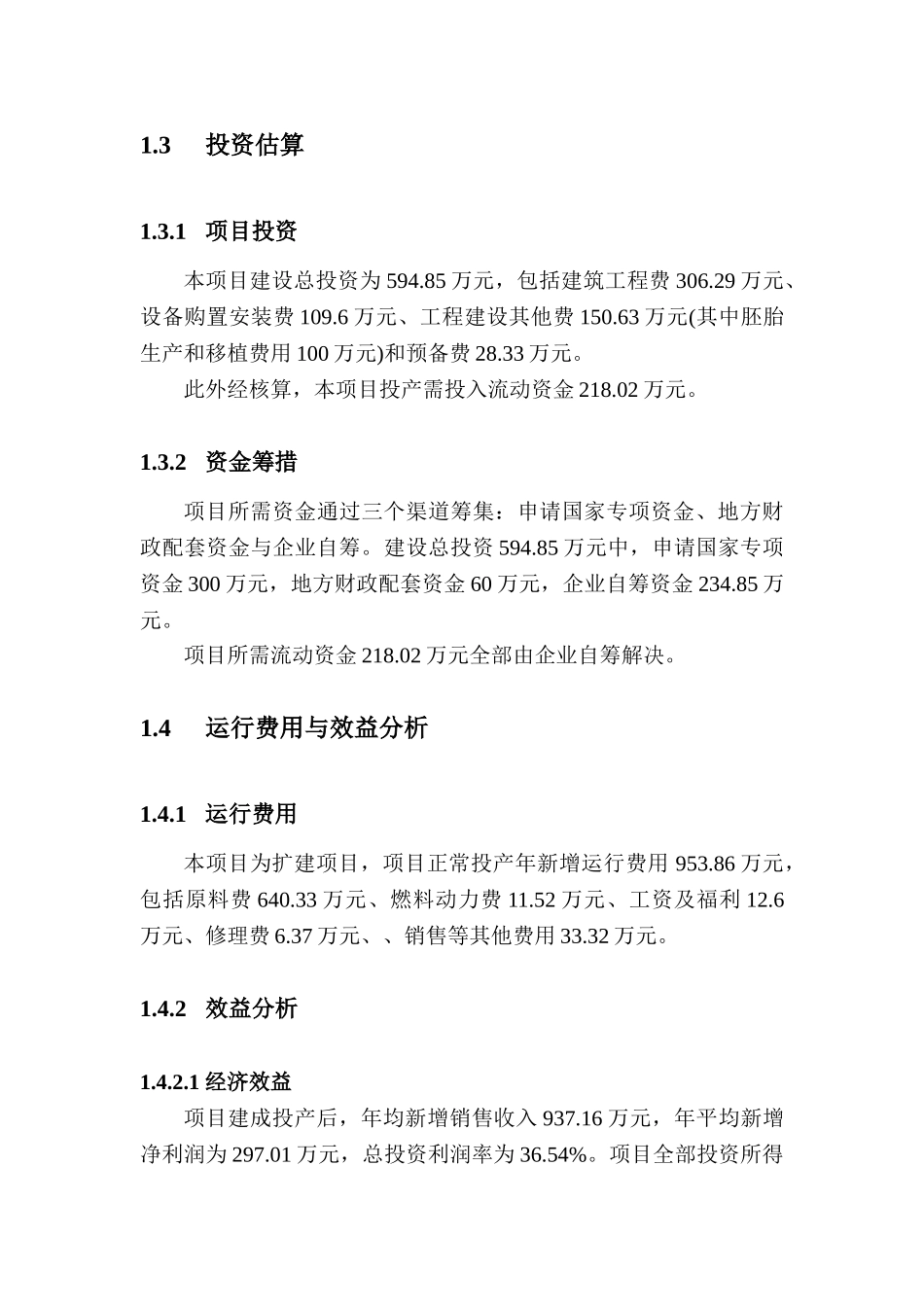 1.3　投资估算

1.3.1　项目投资

本项目建设总投资为 594.85 万元，包括建筑工程费 306.29 万元、设备购置安装费 109.6 万元、工程建设其他费 150.63 万元(其中胚胎生产和移植费用 100 万元)和预备费 28.33 万元。

此外经核算，本项目投产需投入流动资金 218.02 万元。

1.3.2　资金筹措

项目所需资金通过三个渠道筹集：申请国家专项资金、地方财政配套资金与企业自筹。建设总投资 594.85 万元中，申请国家专项资金 300 万元，地方财政配套资金 60 万元，企业自筹资金 234.85 万元。

项目所需流动资金 218.02 万元全部由企业自筹解决。

1.4　运行费用与效益分析

1.4.1　运行费用

本项目为扩建项目，项目正常投产年新增运行费用 953.86 万元，包括原料费 640.33 万元、燃料动力费 11.52 万元、工资及福利 12.6 万元、修理费 6.37 万元、、销售等其他费用 33.32 万元。

1.4.2　效益分析

1.4.2.1 经济效益

项目建成投产后，年均新增销售收入 937.16 万元，年平均新增净利润为 297.01 万元，总投资利润率为 36.54%。项目全部投资所得